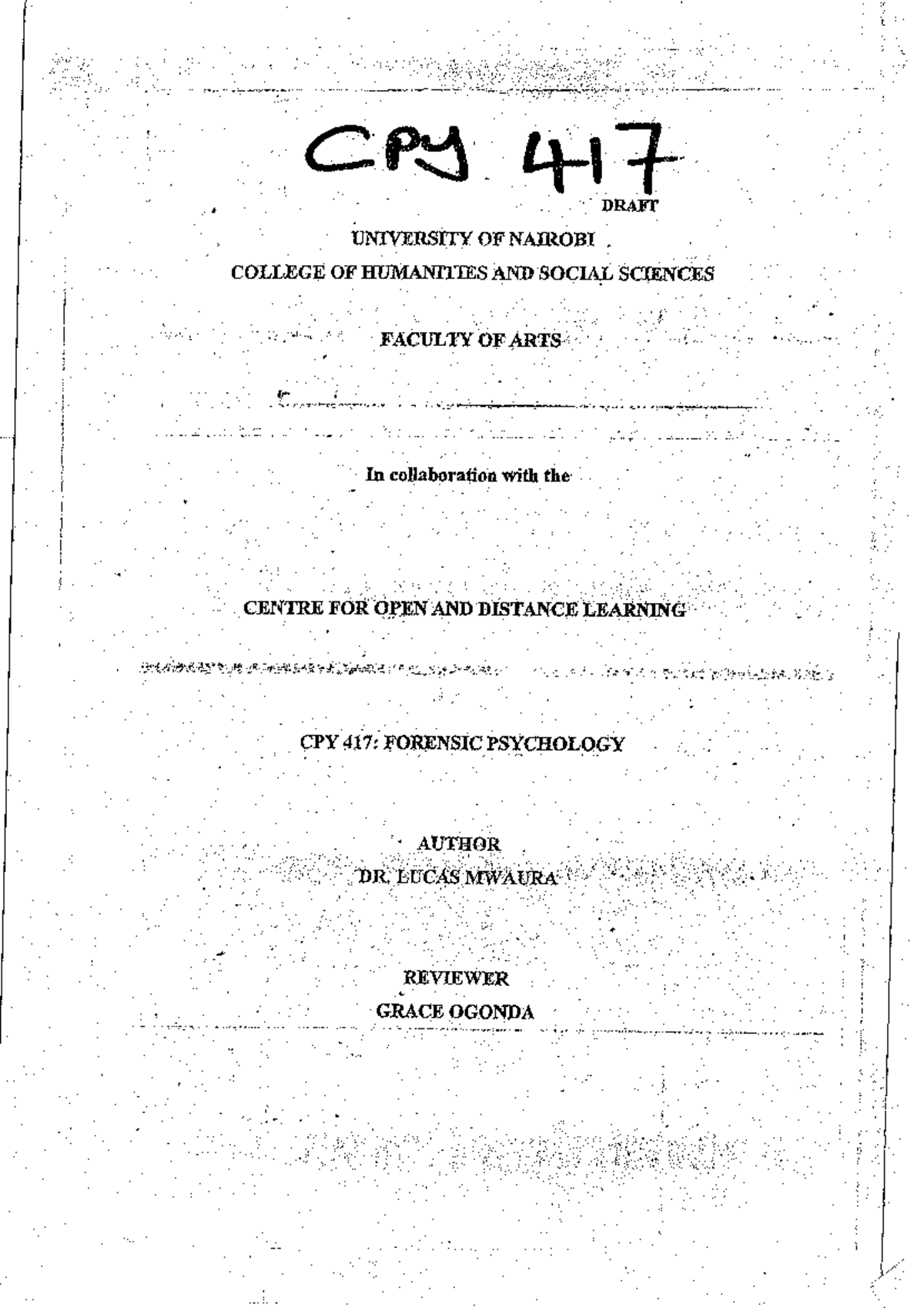 CPY 417

DRAFT

UNIVERSITY OF NAIROBI

COLLEGE OF HUMANITIES AND SOCIAL SCIENCES

FACULTY OF ARTS

In collaboration with the

CENTRE FOR OPEN AND DISTANCE LEARNING

CPY 417: FORENSIC PSYCHOLOGY

AUTHOR
DR. LUCAS MWAURA

REVIEWER
GRACE OGONDA